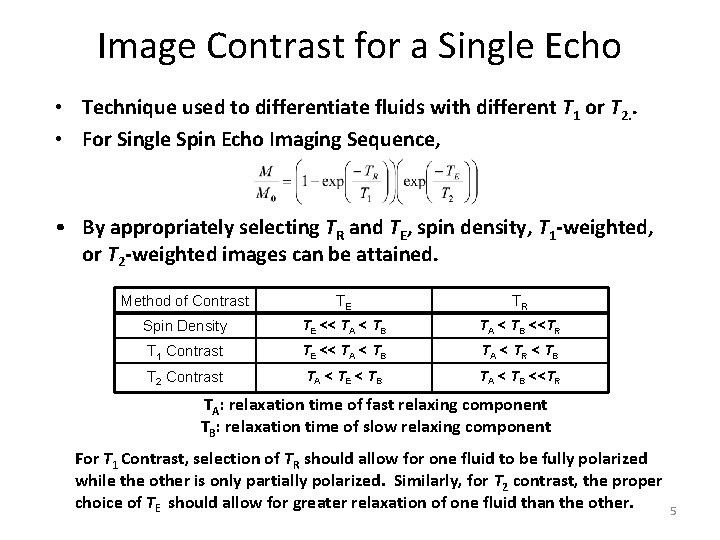 Image Contrast for a Single Echo

• Technique used to differentiate fluids with different $T_1$ or $T_2$.
• For Single Spin Echo Imaging Sequence,

$\frac{M}{M_0} = \left(1 - \exp\left(\frac{-T_R}{T_1}\right)\right)\left(\exp\left(\frac{-T_E}{T_2}\right)\right)$

• By appropriately selecting $T_R$ and $T_E$, spin density, $T_1$-weighted, or $T_2$-weighted images can be attained.

| Method of Contrast | $T_E$ | $T_R$ |
|---|---|---|
| Spin Density | $T_E << T_A < T_B$ | $T_A < T_B << T_R$ |
| $T_1$ Contrast | $T_E << T_A < T_B$ | $T_A < T_R < T_B$ |
| $T_2$ Contrast | $T_A < T_E < T_B$ | $T_A < T_B << T_R$ |

$T_A$: relaxation time of fast relaxing component
$T_B$: relaxation time of slow relaxing component

For $T_1$ Contrast, selection of $T_R$ should allow for one fluid to be fully polarized while the other is only partially polarized. Similarly, for $T_2$ contrast, the proper choice of $T_E$ should allow for greater relaxation of one fluid than the other.

5